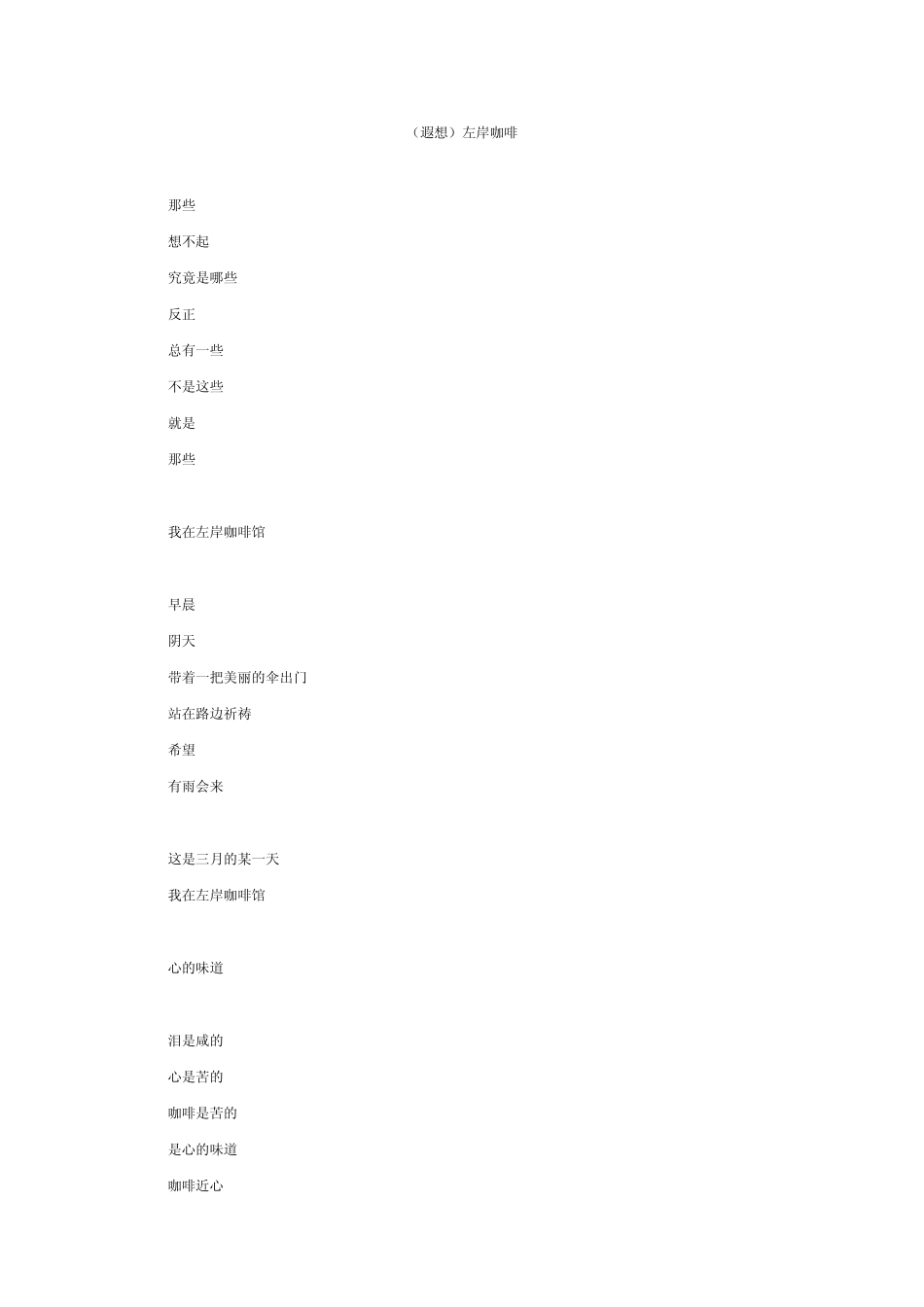 （遐想）左岸咖啡

那些

想不起

究竟是哪些

反正

总有一些

不是这些

就是

那些

我在左岸咖啡馆

早晨

阴天

带着一把美丽的伞出门

站在路边祈祷

希望

有雨会来

这是三月的某一天

我在左岸咖啡馆

心的味道

泪是咸的

心是苦的

咖啡是苦的

是心的味道

咖啡近心